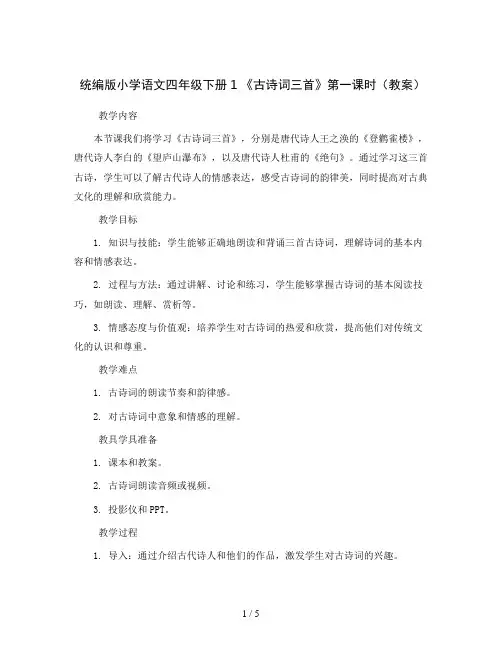 统编版小学语文四年级下册 1 《古诗词三首》第一课时（教案）

教学内容

本节课我们将学习《古诗词三首》，分别是唐代诗人王之涣的《登鹳雀楼》，唐代诗人李白的《望庐山瀑布》，以及唐代诗人杜甫的《绝句》。通过学习这三首古诗，学生可以了解古代诗人的情感表达，感受古诗词的韵律美，同时提高对古典文化的理解和欣赏能力。

教学目标

1. 知识与技能：学生能够正确地朗读和背诵三首古诗词，理解诗词的基本内容和情感表达。

2. 过程与方法：通过讲解、讨论和练习，学生能够掌握古诗词的基本阅读技巧，如朗读、理解、赏析等。

3. 情感态度与价值观：培养学生对古诗词的热爱和欣赏，提高他们对传统文化的认识和尊重。

教学难点

1. 古诗词的朗读节奏和韵律感。

2. 对古诗词中意象和情感的理解。

教具学具准备

1. 课本和教案。

2. 古诗词朗读音频或视频。

3. 投影仪和 PPT。

教学过程

1. 导入：通过介绍古代诗人和他们的作品，激发学生对古诗词的兴趣。

1 / 5